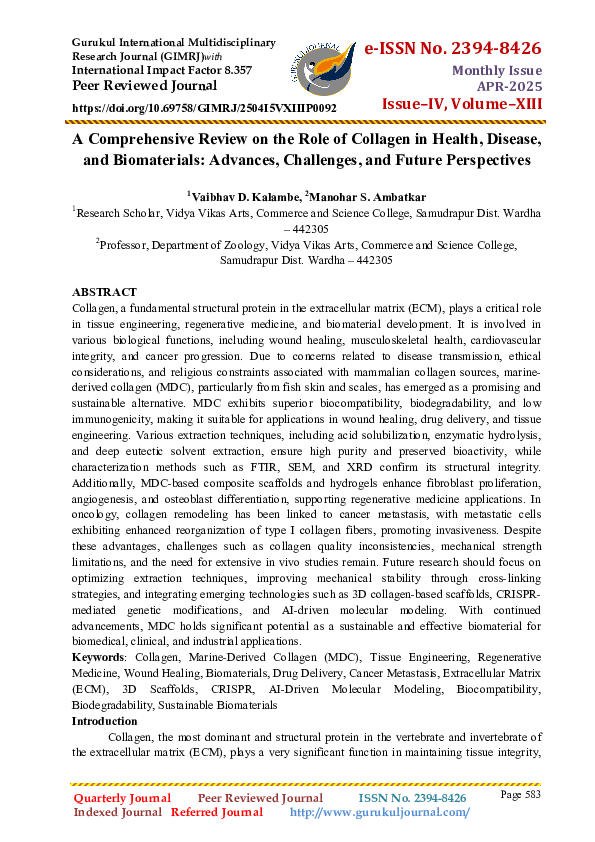 Gurukul International Multidisciplinary Research Journal (GIMRJ)with International Impact Factor 8.357 Peer Reviewed Journal

https://doi.org/10.69758/GIMRJ/2504I5VXIIIP0092

e-ISSN No. 2394-8426

Monthly Issue APR-2025

Issue–IV, Volume–XIII

A Comprehensive Review on the Role of Collagen in Health, Disease, and Biomaterials: Advances, Challenges, and Future Perspectives

$^{1}$Vaibhav D. Kalambe, $^{2}$Manohar S. Ambatkar

$^{1}$Research Scholar, Vidya Vikas Arts, Commerce and Science College, Samudrapur Dist. Wardha – 442305

$^{2}$Professor, Department of Zoology, Vidya Vikas Arts, Commerce and Science College, Samudrapur Dist. Wardha – 442305

ABSTRACT

Collagen, a fundamental structural protein in the extracellular matrix (ECM), plays a critical role in tissue engineering, regenerative medicine, and biomaterial development. It is involved in various biological functions, including wound healing, musculoskeletal health, cardiovascular integrity, and cancer progression. Due to concerns related to disease transmission, ethical considerations, and religious constraints associated with mammalian collagen sources, marine-derived collagen (MDC), particularly from fish skin and scales, has emerged as a promising and sustainable alternative. MDC exhibits superior biocompatibility, biodegradability, and low immunogenicity, making it suitable for applications in wound healing, drug delivery, and tissue engineering. Various extraction techniques, including acid solubilization, enzymatic hydrolysis, and deep eutectic solvent extraction, ensure high purity and preserved bioactivity, while characterization methods such as FTIR, SEM, and XRD confirm its structural integrity. Additionally, MDC-based composite scaffolds and hydrogels enhance fibroblast proliferation, angiogenesis, and osteoblast differentiation, supporting regenerative medicine applications. In oncology, collagen remodeling has been linked to cancer metastasis, with metastatic cells exhibiting enhanced reorganization of type I collagen fibers, promoting invasiveness. Despite these advantages, challenges such as collagen quality inconsistencies, mechanical strength limitations, and the need for extensive in vivo studies remain. Future research should focus on optimizing extraction techniques, improving mechanical stability through cross-linking strategies, and integrating emerging technologies such as 3D collagen-based scaffolds, CRISPR-mediated genetic modifications, and AI-driven molecular modeling. With continued advancements, MDC holds significant potential as a sustainable and effective biomaterial for biomedical, clinical, and industrial applications.

Keywords: Collagen, Marine-Derived Collagen (MDC), Tissue Engineering, Regenerative Medicine, Wound Healing, Biomaterials, Drug Delivery, Cancer Metastasis, Extracellular Matrix (ECM), 3D Scaffolds, CRISPR, AI-Driven Molecular Modeling, Biocompatibility, Biodegradability, Sustainable Biomaterials

Introduction

Collagen, the most dominant and structural protein in the vertebrate and invertebrate of the extracellular matrix (ECM), plays a very significant function in maintaining tissue integrity,

Quarterly Journal Peer Reviewed Journal ISSN No. 2394-8426
Indexed Journal Referred Journal http://www.gurukuljournal.com/

Page 583